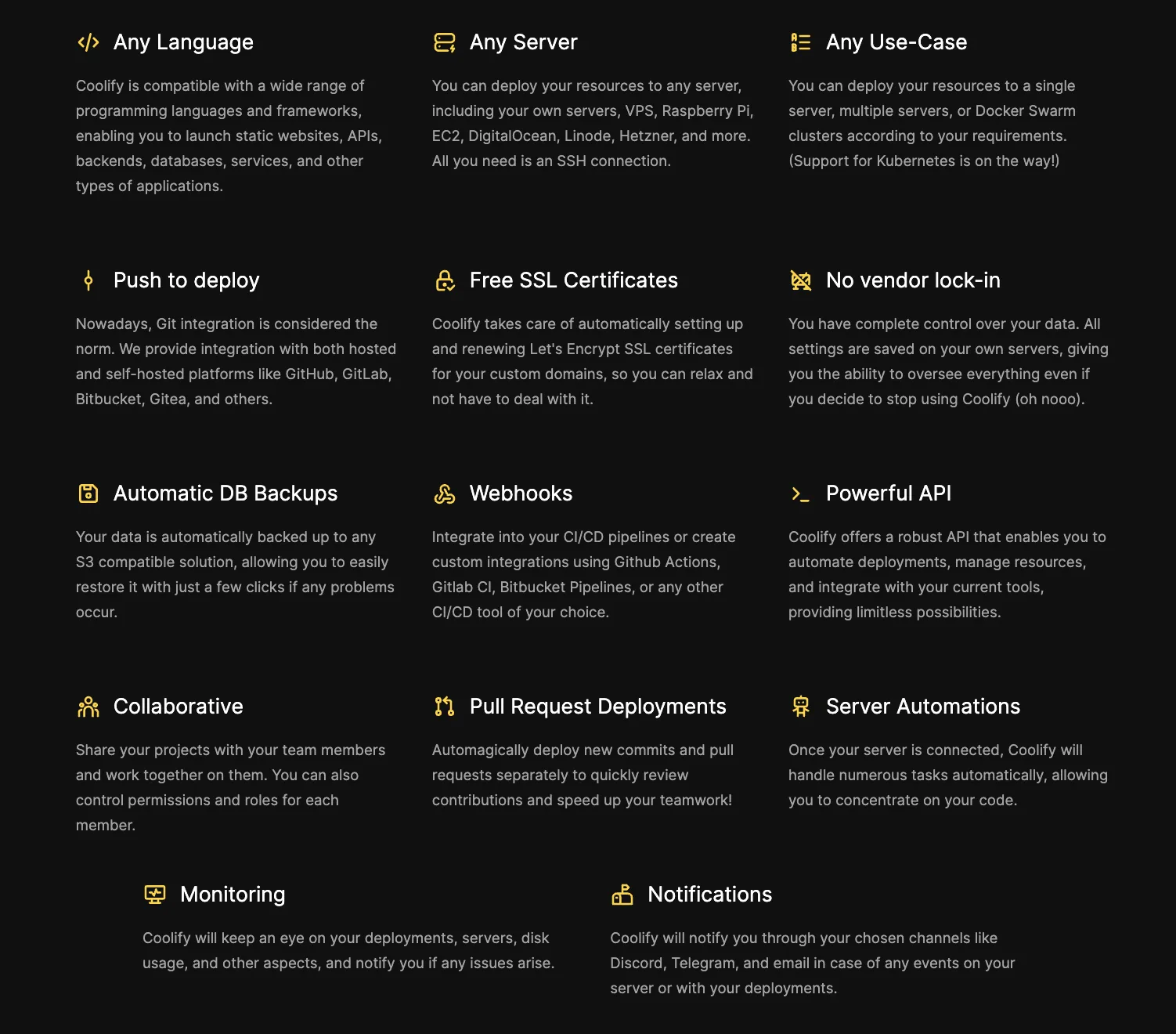 Any Language

Coolify is compatible with a wide range of programming languages and frameworks, enabling you to launch static websites, APIs, backends, databases, services, and other types of applications.

Any Server

You can deploy your resources to any server, including your own servers, VPS, Raspberry Pi, EC2, DigitalOcean, Linode, Hetzner, and more. All you need is an SSH connection.

Any Use-Case

You can deploy your resources to a single server, multiple servers, or Docker Swarm clusters according to your requirements. (Support for Kubernetes is on the way!)

Push to deploy

Nowadays, Git integration is considered the norm. We provide integration with both hosted and self-hosted platforms like GitHub, GitLab, Bitbucket, Gitea, and others.

Free SSL Certificates

Coolify takes care of automatically setting up and renewing Let's Encrypt SSL certificates for your custom domains, so you can relax and not have to deal with it.

No vendor lock-in

You have complete control over your data. All settings are saved on your own servers, giving you the ability to oversee everything even if you decide to stop using Coolify (oh nooo).

Automatic DB Backups

Your data is automatically backed up to any S3 compatible solution, allowing you to easily restore it with just a few clicks if any problems occur.

Webhooks

Integrate into your CI/CD pipelines or create custom integrations using Github Actions, Gitlab CI, Bitbucket Pipelines, or any other CI/CD tool of your choice.

Powerful API

Coolify offers a robust API that enables you to automate deployments, manage resources, and integrate with your current tools, providing limitless possibilities.

Collaborative

Share your projects with your team members and work together on them. You can also control permissions and roles for each member.

Pull Request Deployments

Automagically deploy new commits and pull requests separately to quickly review contributions and speed up your teamwork!

Server Automations

Once your server is connected, Coolify will handle numerous tasks automatically, allowing you to concentrate on your code.

Monitoring

Coolify will keep an eye on your deployments, servers, disk usage, and other aspects, and notify you if any issues arise.

Notifications

Coolify will notify you through your chosen channels like Discord, Telegram, and email in case of any events on your server or with your deployments.